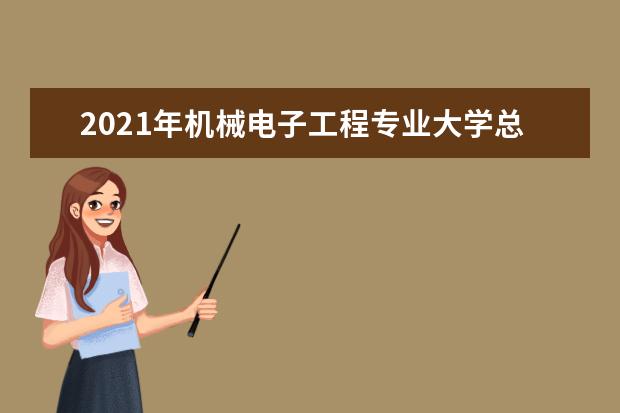 2021年机械电子工程专业大学总